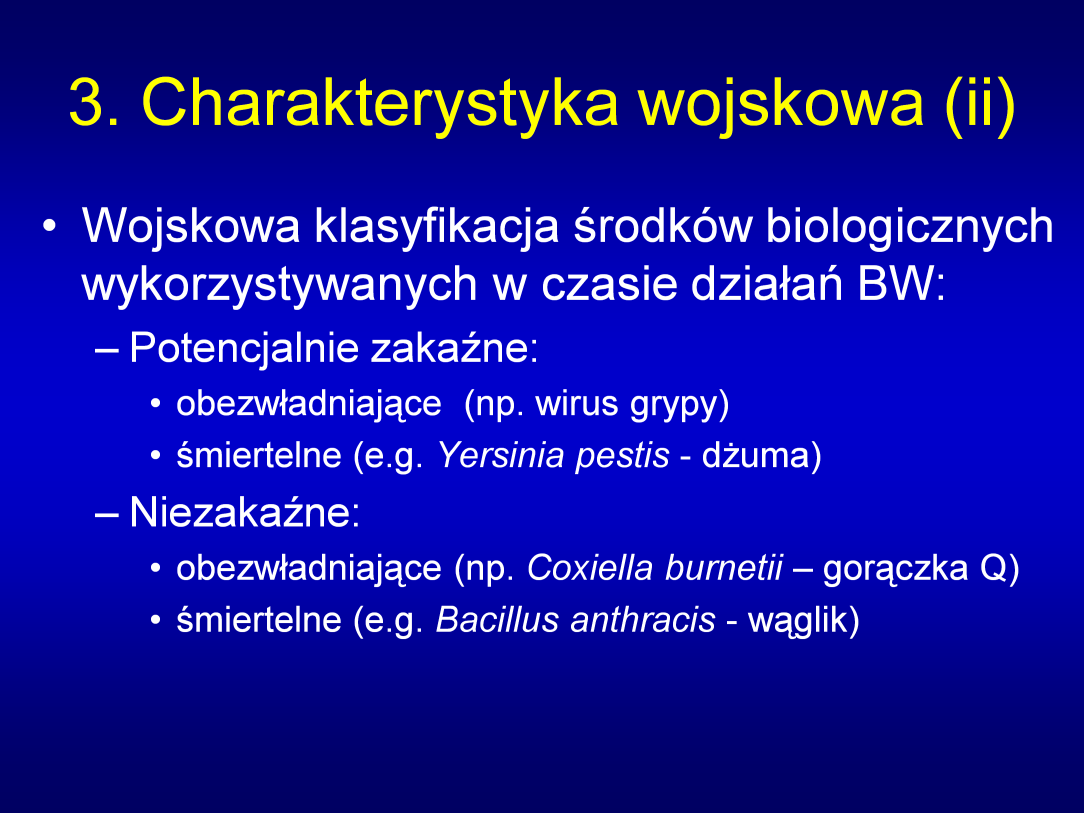 3. Charakterystyka wojskowa (ii)

• Wojskowa klasyfikacja środków biologicznych wykorzystywanych w czasie działań BW:
– Potencjalnie zakaźne:
• obezwładniające (np. wirus grypy)
• śmiertelne (e.g. Yersinia pestis - dżuma)
– Niezakaźne:
• obezwładniające (np. Coxiella burnetii – gorączka Q)
• śmiertelne (e.g. Bacillus anthracis - wąglik)